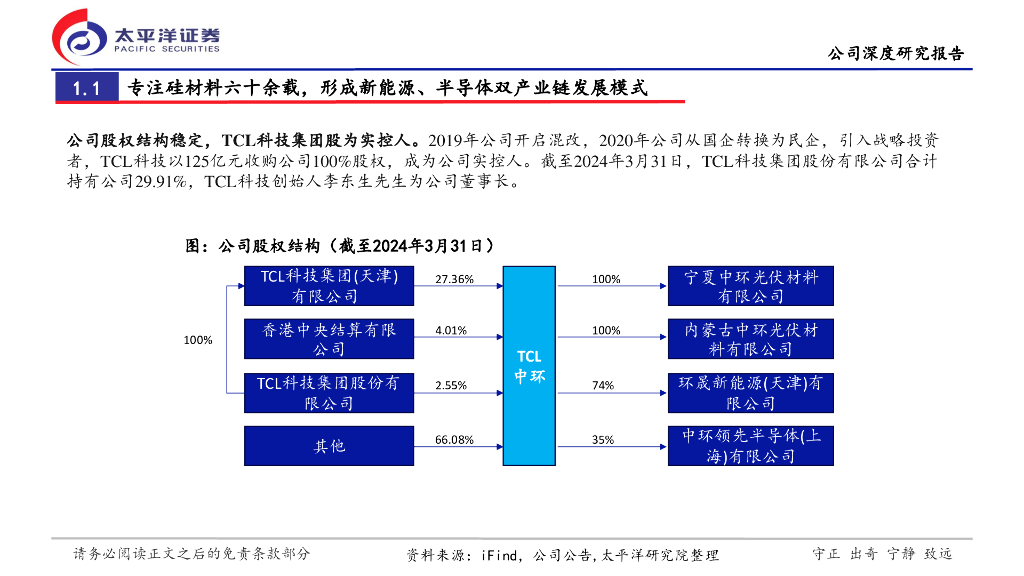 太平洋证券
PACIFIC SECURITIES

公司深度研究报告

1.1 专注硅材料六十余载，形成新能源、半导体双产业链发展模式

公司股权结构稳定，TCL科技集团股为实控人。2019年公司开启混改，2020年公司从国企转换为民企，引入战略投资者，TCL科技以125亿元收购公司100%股权，成为公司实控人。截至2024年3月31日，TCL科技集团股份有限公司合计持有公司29.91%，TCL科技创始人李东生先生为公司董事长。

图：公司股权结构（截至2024年3月31日）

100%

TCL科技集团(天津)有限公司
27.36%

香港中央结算有限公司
4.01%

TCL科技集团股份有限公司
2.55%

其他
66.08%

TCL中环

100%
宁夏中环光伏材料有限公司

100%
内蒙古中环光伏材料有限公司

74%
环晟新能源(天津)有限公司

35%
中环领先半导体(上海)有限公司

请务必阅读正文之后的免责条款部分

资料来源：iFind，公司公告，太平洋研究院整理

守正 出奇 宁静 致远